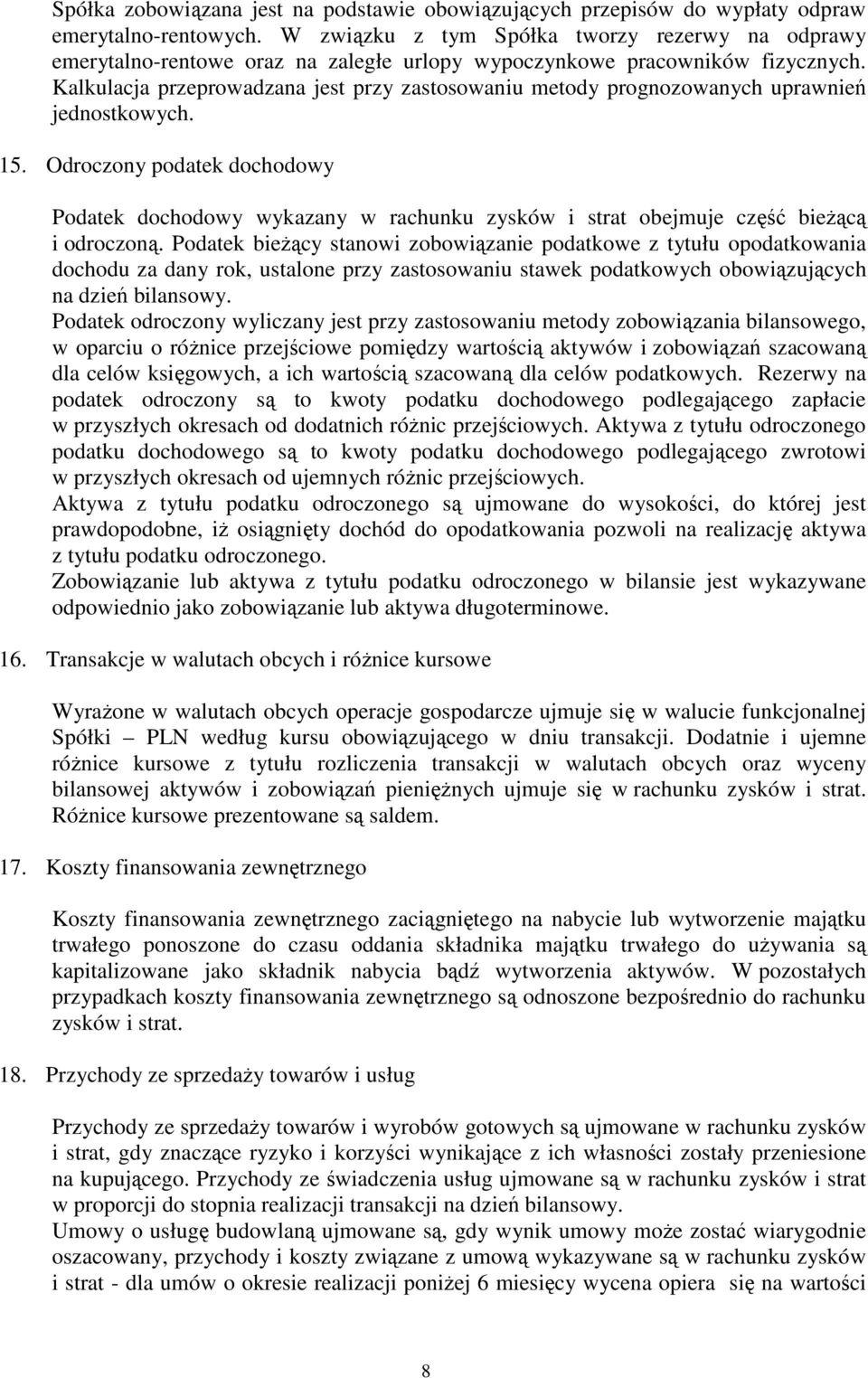 Spółka zobowiązana jest na podstawie obowiązujących przepisów do wypłaty odpraw emerytalno-rentowych. W związku z tym Spółka tworzy rezerwy na odprawy emerytalno-rentowe oraz na zaległe urlopy wypoczynkowe pracowników fizycznych. Kalkulacja przeprowadzana jest przy zastosowaniu metody prognozowanych uprawnień jednostkowych.

15. Odroczony podatek dochodowy

Podatek dochodowy wykazany w rachunku zysków i strat obejmuje część bieżącą i odroczoną. Podatek bieżący stanowi zobowiązanie podatkowe z tytułu opodatkowania dochodu za dany rok, ustalone przy zastosowaniu stawek podatkowych obowiązujących na dzień bilansowy.
Podatek odroczony wyliczany jest przy zastosowaniu metody zobowiązania bilansowego, w oparciu o różnice przejściowe pomiędzy wartością aktywów i zobowiązań szacowaną dla celów księgowych, a ich wartością szacowaną dla celów podatkowych. Rezerwy na podatek odroczony są to kwoty podatku dochodowego podlegającego zapłacie w przyszłych okresach od dodatnich różnic przejściowych. Aktywa z tytułu odroczonego podatku dochodowego są to kwoty podatku dochodowego podlegającego zwrotowi w przyszłych okresach od ujemnych różnic przejściowych.
Aktywa z tytułu podatku odroczonego są ujmowane do wysokości, do której jest prawdopodobne, iż osiągnięty dochód do opodatkowania pozwoli na realizację aktywa z tytułu podatku odroczonego.
Zobowiązanie lub aktywa z tytułu podatku odroczonego w bilansie jest wykazywane odpowiednio jako zobowiązanie lub aktywa długoterminowe.

16. Transakcje w walutach obcych i różnice kursowe

Wyrażone w walutach obcych operacje gospodarcze ujmuje się w walucie funkcjonalnej Spółki – PLN według kursu obowiązującego w dniu transakcji. Dodatnie i ujemne różnice kursowe z tytułu rozliczenia transakcji w walutach obcych oraz wyceny bilansowej aktywów i zobowiązań pieniężnych ujmuje się w rachunku zysków i strat. Różnice kursowe prezentowane są saldem.

17. Koszty finansowania zewnętrznego

Koszty finansowania zewnętrznego zaciągniętego na nabycie lub wytworzenie majątku trwałego ponoszone do czasu oddania składnika majątku trwałego do używania są kapitalizowane jako składnik nabycia bądź wytworzenia aktywów. W pozostałych przypadkach koszty finansowania zewnętrznego są odnoszone bezpośrednio do rachunku zysków i strat.

18. Przychody ze sprzedaży towarów i usług

Przychody ze sprzedaży towarów i wyrobów gotowych są ujmowane w rachunku zysków i strat, gdy znaczące ryzyko i korzyści wynikające z ich własności zostały przeniesione na kupującego. Przychody ze świadczenia usług ujmowane są w rachunku zysków i strat w proporcji do stopnia realizacji transakcji na dzień bilansowy.
Umowy o usługę budowlaną ujmowane są, gdy wynik umowy może zostać wiarygodnie oszacowany, przychody i koszty związane z umową wykazywane są w rachunku zysków i strat - dla umów o okresie realizacji poniżej 6 miesięcy wycena opiera się na wartości

8